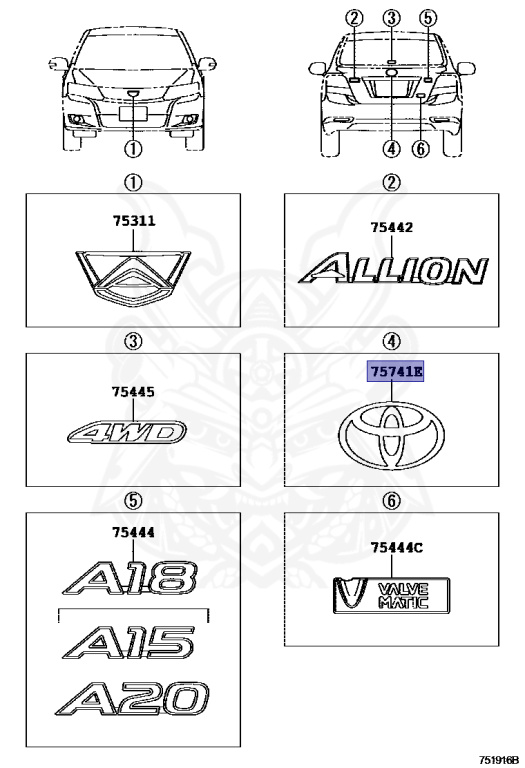 ①

② ③ ⑤

④ ⑥

①

75311

②

75442

ALLION

③

75445

4WD

④

75741E

⑤

75444

A18

A15

A20

⑥

75444C

VALVE MATIC

751916B